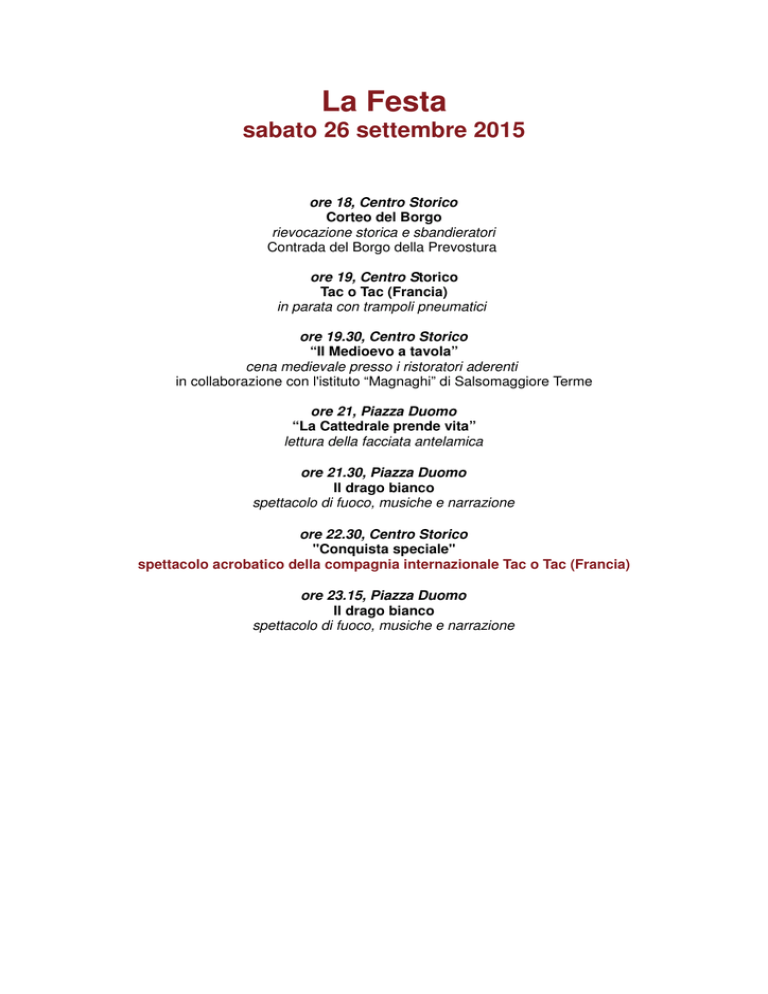 La Festa
sabato 26 settembre 2015

ore 18, Centro Storico
Corteo del Borgo
rievocazione storica e sbandieratori
Contrada del Borgo della Prevostura

ore 19, Centro Storico
Tac o Tac (Francia)
in parata con trampoli pneumatici

ore 19.30, Centro Storico
"Il Medioevo a tavola"
cena medievale presso i ristoratori aderenti
in collaborazione con l'istituto "Magnaghi" di Salsomaggiore Terme

ore 21, Piazza Duomo
"La Cattedrale prende vita"
lettura della facciata antelamica

ore 21.30, Piazza Duomo
Il drago bianco
spettacolo di fuoco, musiche e narrazione

ore 22.30, Centro Storico
"Conquista speciale"
spettacolo acrobatico della compagnia internazionale Tac o Tac (Francia)

ore 23.15, Piazza Duomo
Il drago bianco
spettacolo di fuoco, musiche e narrazione